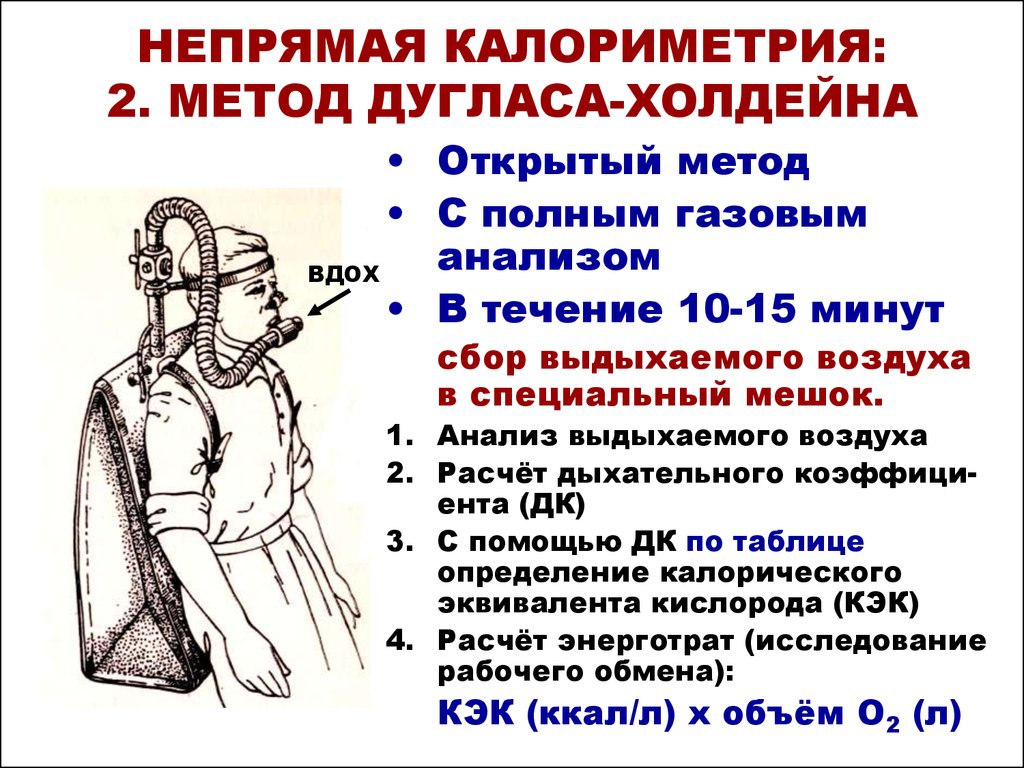 НЕПРЯМАЯ КАЛОРИМЕТРИЯ:
2. МЕТОД ДУГЛАСА-ХОЛДЕЙНА

вдох

• Открытый метод
• С полным газовым анализом
• В течение 10-15 минут

сбор выдыхаемого воздуха в специальный мешок.

1. Анализ выдыхаемого воздуха
2. Расчёт дыхательного коэффициента (ДК)
3. С помощью ДК по таблице определение калорического эквивалента кислорода (КЭК)
4. Расчёт энерготрат (исследование рабочего обмена):

КЭК (ккал/л) х объём $O_2$ (л)